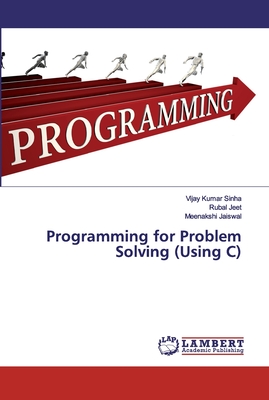 PROGRAMMING

Vijay Kumar Sinha
Rubal Jeet
Meenakshi Jaiswal

Programming for Problem Solving (Using C)

LAP
LAMBERT
Academic Publishing